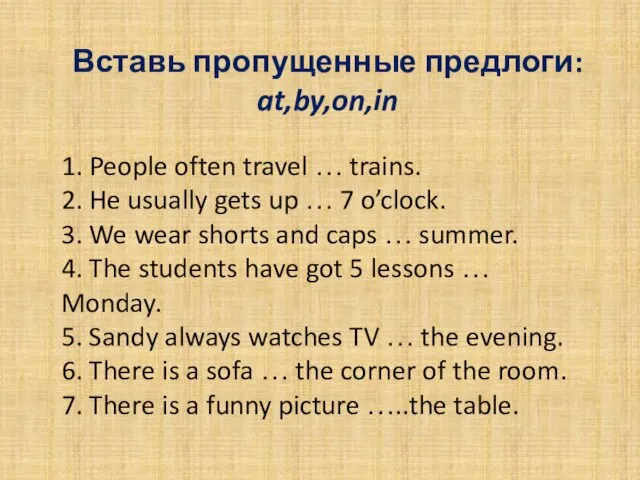 Вставь пропущенные предлоги:
at,by,on,in

1. People often travel … trains.
2. He usually gets up … 7 o’clock.
3. We wear shorts and caps … summer.
4. The students have got 5 lessons … Monday.
5. Sandy always watches TV … the evening.
6. There is a sofa … the corner of the room.
7. There is a funny picture …..the table.